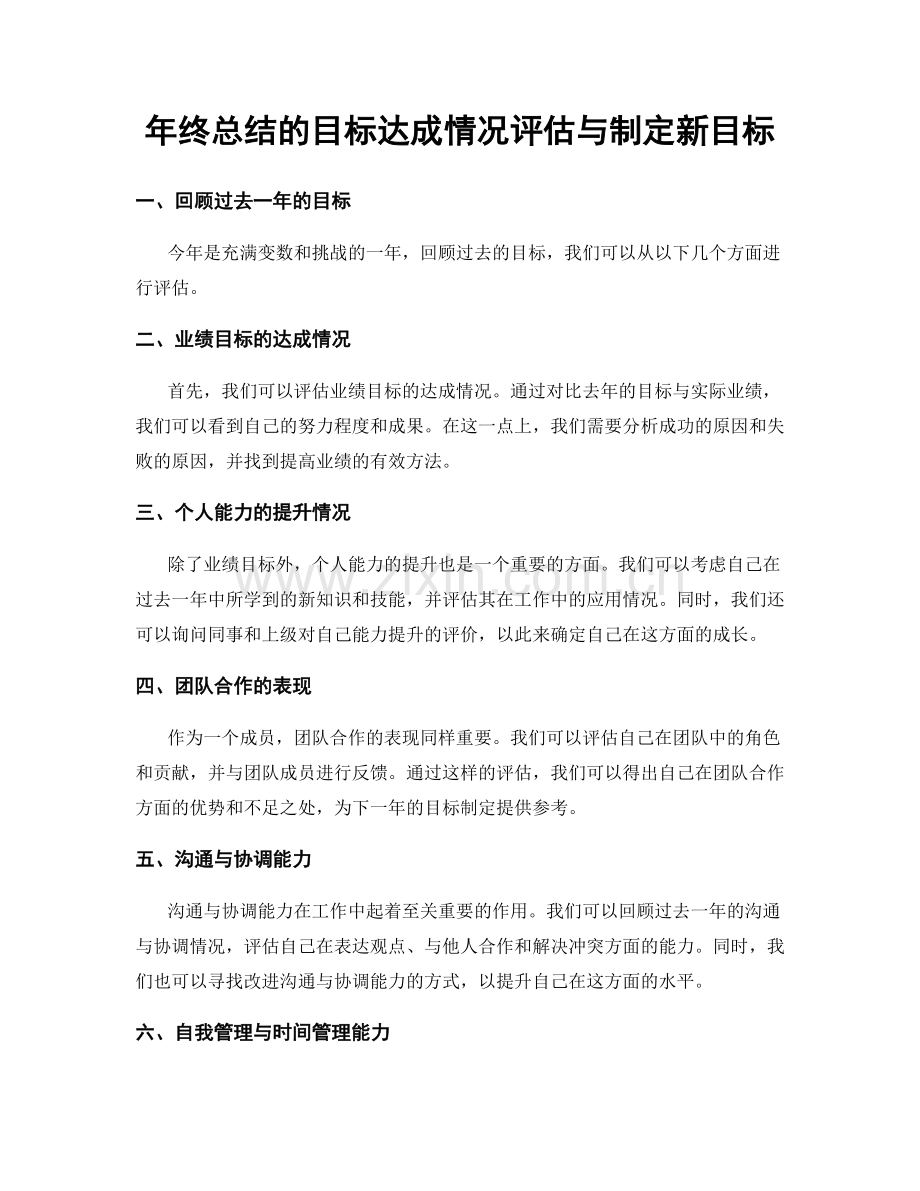 年终总结的目标达成情况评估与制定新目标

一、回顾过去一年的目标

今年是充满变数和挑战的一年，回顾过去的目标，我们可以从以下几个方面进行评估。

二、业绩目标的达成情况

首先，我们可以评估业绩目标的达成情况。通过对比去年的目标与实际业绩，我们可以看到自己的努力程度和成果。在这一点上，我们需要分析成功的原因和失败的原因，并找到提高业绩的有效方法。

三、个人能力的提升情况

除了业绩目标外，个人能力的提升也是一个重要的方面。我们可以考虑自己在过去一年中所学到的新知识和技能，并评估其在工作中的应用情况。同时，我们还可以询问同事和上级对自己能力提升的评价，以此来确定自己在这方面的成长。

四、团队合作的表现

作为一个成员，团队合作的表现同样重要。我们可以评估自己在团队中的角色和贡献，并与团队成员进行反馈。通过这样的评估，我们可以得出自己在团队合作方面的优势和不足之处，为下一年的目标制定提供参考。

五、沟通与协调能力

沟通与协调能力在工作中起着至关重要的作用。我们可以回顾过去一年的沟通与协调情况，评估自己在表达观点、与他人合作和解决冲突方面的能力。同时，我们也可以寻找改进沟通与协调能力的方式，以提升自己在这方面的水平。

六、自我管理与时间管理能力

www.zixin.com.cn